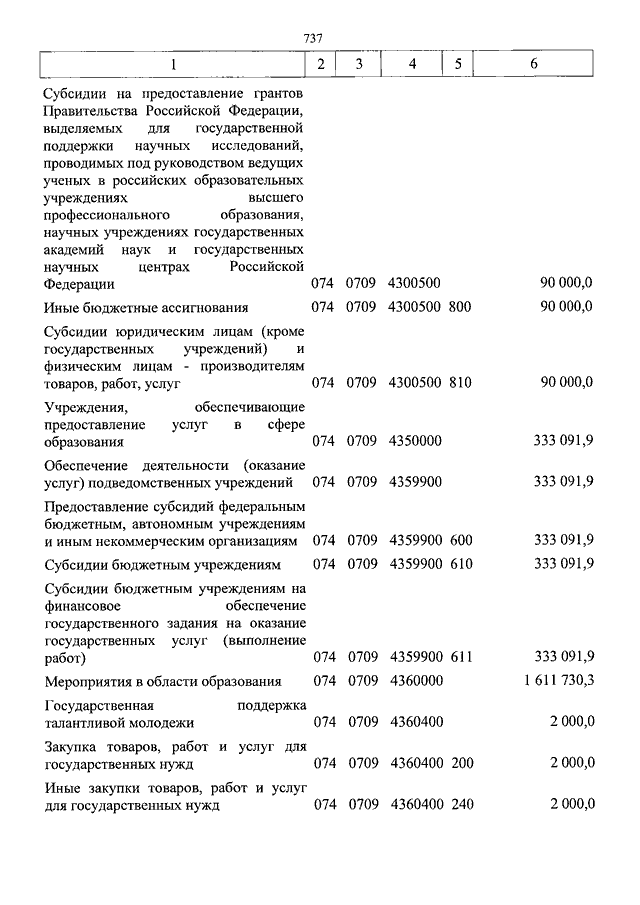 737

| 1 | 2 | 3 | 4 | 5 | 6 |
|---|---|---|---|---|---|
| Субсидии на предоставление грантов Правительства Российской Федерации, выделяемых для государственной поддержки научных исследований, проводимых под руководством ведущих ученых в российских образовательных учреждениях высшего профессионального образования, научных учреждениях государственных академий наук и государственных научных центрах Российской Федерации | 074 | 0709 | 4300500 | | 90 000,0 |
| Иные бюджетные ассигнования | 074 | 0709 | 4300500 | 800 | 90 000,0 |
| Субсидии юридическим лицам (кроме государственных учреждений) и физическим лицам - производителям товаров, работ, услуг | 074 | 0709 | 4300500 | 810 | 90 000,0 |
| Учреждения, обеспечивающие предоставление услуг в сфере образования | 074 | 0709 | 4350000 | | 333 091,9 |
| Обеспечение деятельности (оказание услуг) подведомственных учреждений | 074 | 0709 | 4359900 | | 333 091,9 |
| Предоставление субсидий федеральным бюджетным, автономным учреждениям и иным некоммерческим организациям | 074 | 0709 | 4359900 | 600 | 333 091,9 |
| Субсидии бюджетным учреждениям | 074 | 0709 | 4359900 | 610 | 333 091,9 |
| Субсидии бюджетным учреждениям на финансовое обеспечение государственного задания на оказание государственных услуг (выполнение работ) | 074 | 0709 | 4359900 | 611 | 333 091,9 |
| Мероприятия в области образования | 074 | 0709 | 4360000 | | 1 611 730,3 |
| Государственная поддержка талантливой молодежи | 074 | 0709 | 4360400 | | 2 000,0 |
| Закупка товаров, работ и услуг для государственных нужд | 074 | 0709 | 4360400 | 200 | 2 000,0 |
| Иные закупки товаров, работ и услуг для государственных нужд | 074 | 0709 | 4360400 | 240 | 2 000,0 |